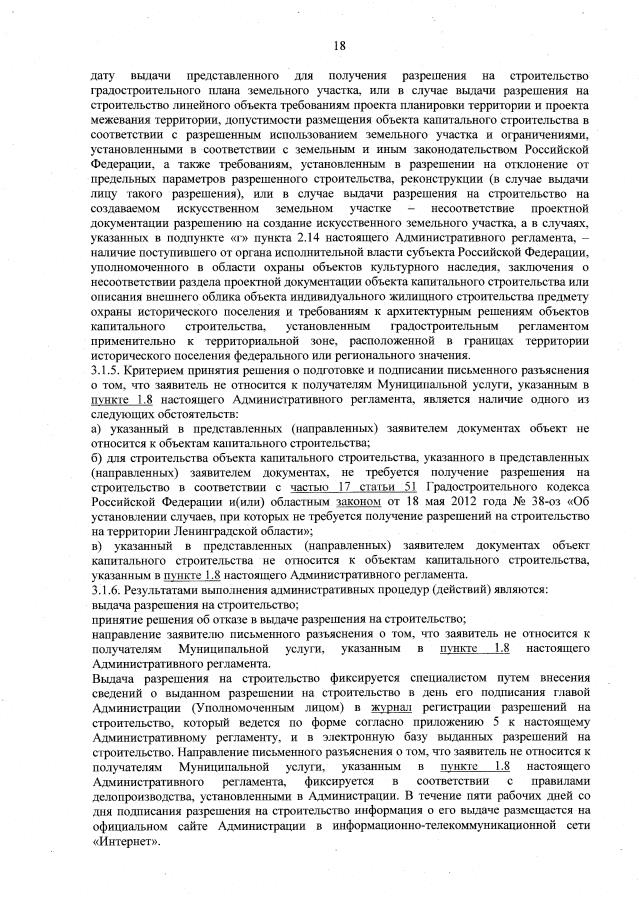 18

дату выдачи представленного для получения разрешения на строительство градостроительного плана земельного участка, или в случае выдачи разрешения на строительство линейного объекта требованиям проекта планировки территории и проекта межевания территории, допустимости размещения объекта капитального строительства в соответствии с разрешенным использованием земельного участка и ограничениями, установленными в соответствии с земельным и иным законодательством Российской Федерации, а также требованиям, установленным в разрешении на отклонение от предельных параметров разрешенного строительства, реконструкции (в случае выдачи лицу такого разрешения), или в случае выдачи разрешения на строительство на создаваемом искусственном земельном участке – несоответствие проектной документации разрешению на создание искусственного земельного участка, а в случаях, указанных в подпункте «г» пункта 2.14 настоящего Административного регламента, – наличие поступившего от органа исполнительной власти субъекта Российской Федерации, уполномоченного в области охраны объектов культурного наследия, заключения о несоответствии раздела проектной документации объекта капитального строительства или описания внешнего облика объекта индивидуального жилищного строительства предмету охраны исторического поселения и требованиям к архитектурным решениям объектов капитального строительства, установленным градостроительным регламентом применительно к территориальной зоне, расположенной в границах территории исторического поселения федерального или регионального значения.
3.1.5. Критерием принятия решения о подготовке и подписании письменного разъяснения о том, что заявитель не относится к получателям Муниципальной услуги, указанным в пункте 1.8 настоящего Административного регламента, является наличие одного из следующих обстоятельств:
а) указанный в представленных (направленных) заявителем документах объект не относится к объектам капитального строительства;
б) для строительства объекта капитального строительства, указанного в представленных (направленных) заявителем документах, не требуется получение разрешения на строительство в соответствии с частью 17 статьи 51 Градостроительного кодекса Российской Федерации и(или) областным законом от 18 мая 2012 года № 38-оз «Об установлении случаев, при которых не требуется получение разрешений на строительство на территории Ленинградской области»;
в) указанный в представленных (направленных) заявителем документах объект капитального строительства не относится к объектам капитального строительства, указанным в пункте 1.8 настоящего Административного регламента.
3.1.6. Результатами выполнения административных процедур (действий) являются:
выдача разрешения на строительство;
принятие решения об отказе в выдаче разрешения на строительство;
направление заявителю письменного разъяснения о том, что заявитель не относится к получателям Муниципальной услуги, указанным в пункте 1.8 настоящего Административного регламента.
Выдача разрешения на строительство фиксируется специалистом путем внесения сведений о выданном разрешении на строительство в день его подписания главой Администрации (Уполномоченным лицом) в журнал регистрации разрешений на строительство, который ведется по форме согласно приложению 5 к настоящему Административному регламенту, и в электронную базу выданных разрешений на строительство. Направление письменного разъяснения о том, что заявитель не относится к получателям Муниципальной услуги, указанным в пункте 1.8 настоящего Административного регламента, фиксируется в соответствии с правилами делопроизводства, установленными в Администрации. В течение пяти рабочих дней со дня подписания разрешения на строительство информация о его выдаче размещается на официальном сайте Администрации в информационно-телекоммуникационной сети «Интернет».